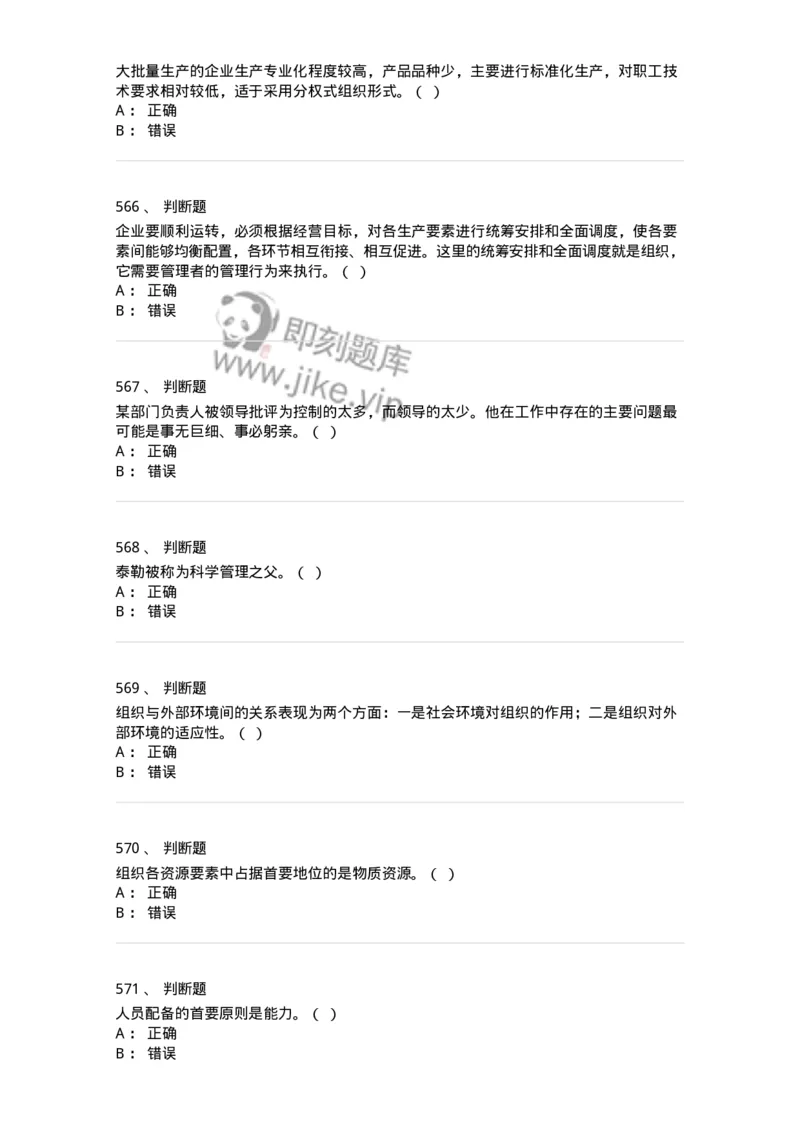 大批量生产的企业生产专业化程度较高，产品品种少，主要进行标准化生产，对职工技术要求相对较低，适于采用分权式组织形式。（ ）
A： 正确
B： 错误

566、 判断题
企业要顺利运转，必须根据经营目标，对各生产要素进行统筹安排和全面调度，使各要素间能够均衡配置，各环节相互衔接、相互促进。这里的统筹安排和全面调度就是组织，它需要管理者的管理行为来执行。（ ）
A： 正确
B： 错误

即刻题库
www.jike.vip

567、 判断题
某部门负责人被领导批评为控制的太多，而领导的太少。他在工作中存在的主要问题最可能是事无巨细、事必躬亲。（ ）
A： 正确
B： 错误

568、 判断题
泰勒被称为科学管理之父。（ ）
A： 正确
B： 错误

569、 判断题
组织与外部环境间的关系表现为两个方面：一是社会环境对组织的作用；二是组织对外部环境的适应性。（ ）
A： 正确
B： 错误

570、 判断题
组织各资源要素中占据首要地位的是物质资源。（ ）
A： 正确
B： 错误

571、 判断题
人员配备的首要原则是能力。（ ）
A： 正确
B： 错误